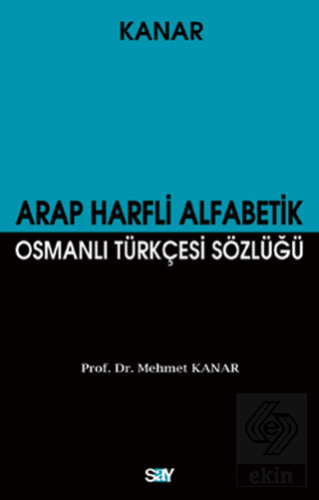 KANAR

ARAP HARFLİ ALFABETİK
OSMANLI TÜRKÇESİ SÖZLÜĞÜ

Prof. Dr. Mehmet KANAR

say

ekin